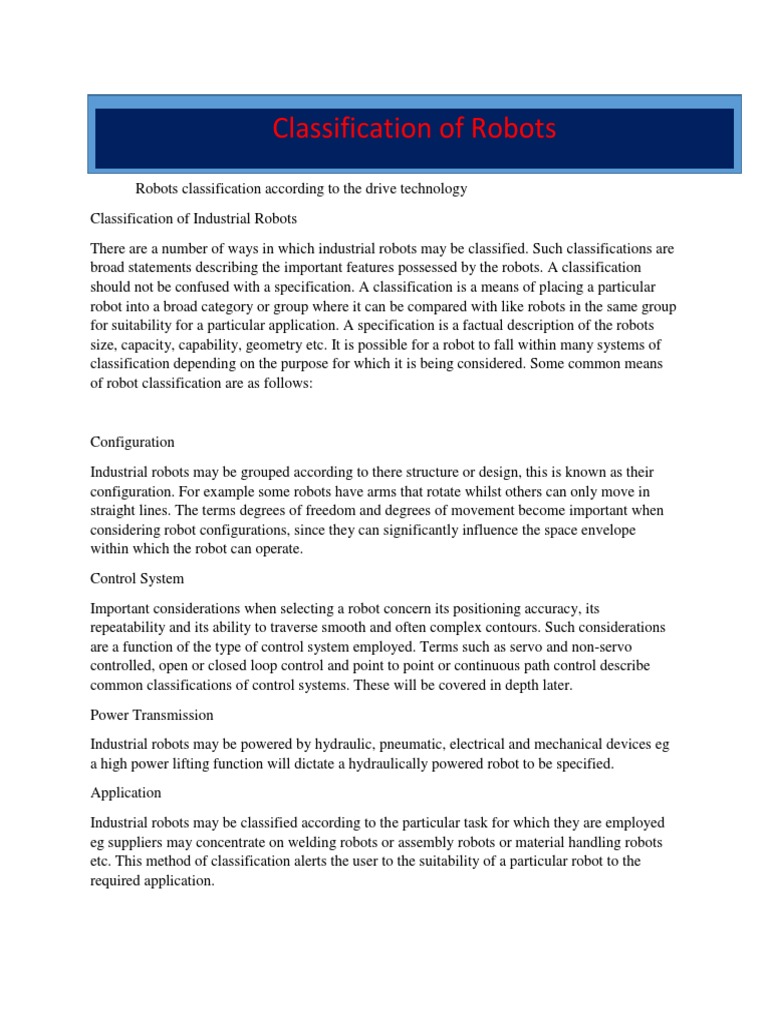 Classification of Robots

Robots classification according to the drive technology

Classification of Industrial Robots

There are a number of ways in which industrial robots may be classified. Such classifications are broad statements describing the important features possessed by the robots. A classification should not be confused with a specification. A classification is a means of placing a particular robot into a broad category or group where it can be compared with like robots in the same group for suitability for a particular application. A specification is a factual description of the robots size, capacity, capability, geometry etc. It is possible for a robot to fall within many systems of classification depending on the purpose for which it is being considered. Some common means of robot classification are as follows:

Configuration

Industrial robots may be grouped according to there structure or design, this is known as their configuration. For example some robots have arms that rotate whilst others can only move in straight lines. The terms degrees of freedom and degrees of movement become important when considering robot configurations, since they can significantly influence the space envelope within which the robot can operate.

Control System

Important considerations when selecting a robot concern its positioning accuracy, its repeatability and its ability to traverse smooth and often complex contours. Such considerations are a function of the type of control system employed. Terms such as servo and non-servo controlled, open or closed loop control and point to point or continuous path control describe common classifications of control systems. These will be covered in depth later.

Power Transmission

Industrial robots may be powered by hydraulic, pneumatic, electrical and mechanical devices eg a high power lifting function will dictate a hydraulically powered robot to be specified.

Application

Industrial robots may be classified according to the particular task for which they are employed eg suppliers may concentrate on welding robots or assembly robots or material handling robots etc. This method of classification alerts the user to the suitability of a particular robot to the required application.